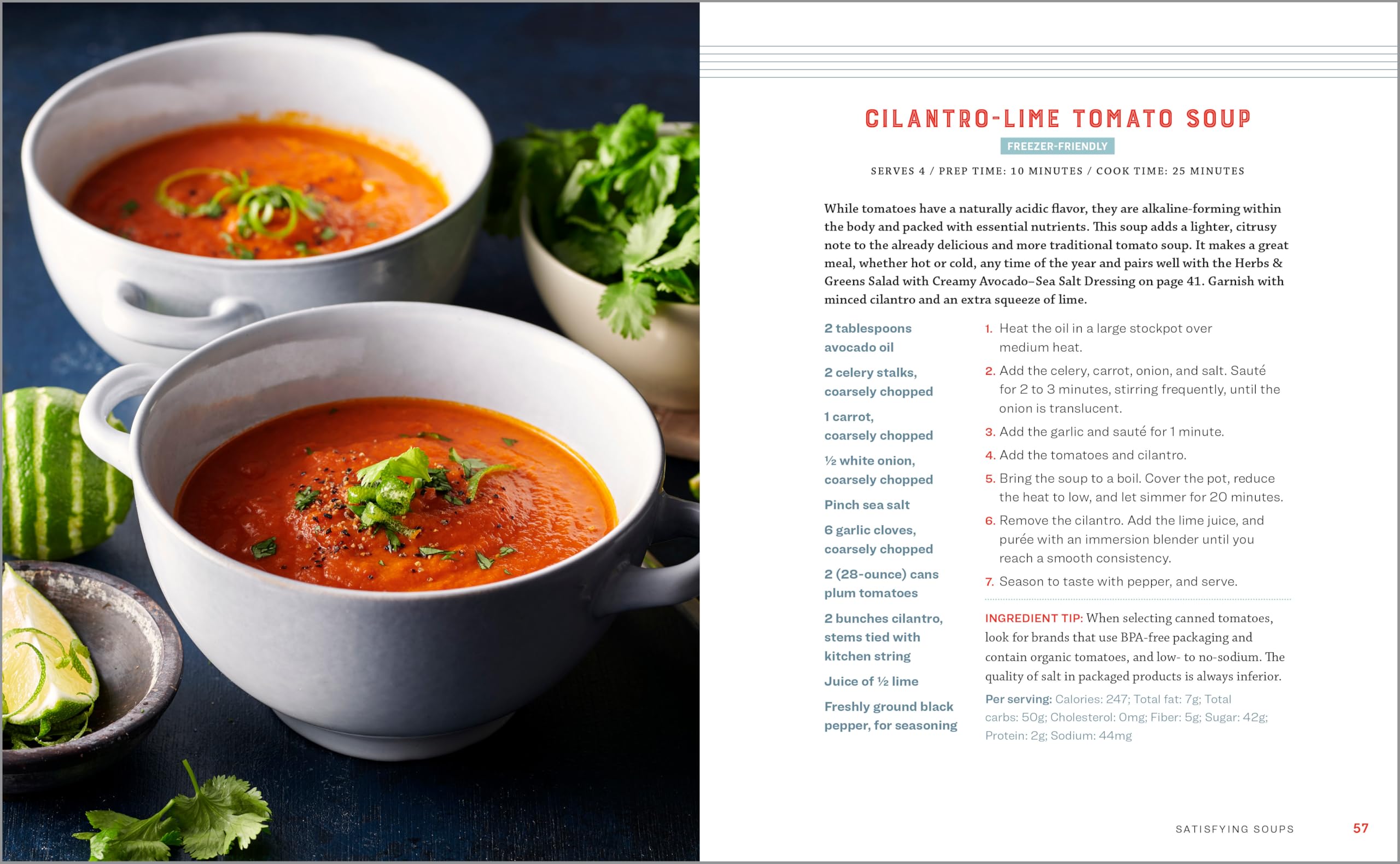 CILANTRO-LIME TOMATO SOUP

FREEZER-FRIENDLY

SERVES 4 / PREP TIME: 10 MINUTES / COOK TIME: 25 MINUTES

While tomatoes have a naturally acidic flavor, they are alkaline-forming within the body and packed with essential nutrients. This soup adds a lighter, citrusy note to the already delicious and more traditional tomato soup. It makes a great meal, whether hot or cold, any time of the year and pairs well with the Herbs & Greens Salad with Creamy Avocado–Sea Salt Dressing on page 41. Garnish with minced cilantro and an extra squeeze of lime.

2 tablespoons avocado oil

2 celery stalks, coarsely chopped

1 carrot, coarsely chopped

½ white onion, coarsely chopped

Pinch sea salt

6 garlic cloves, coarsely chopped

2 (28-ounce) cans plum tomatoes

2 bunches cilantro, stems tied with kitchen string

Juice of ½ lime

Freshly ground black pepper, for seasoning

1. Heat the oil in a large stockpot over medium heat.
2. Add the celery, carrot, onion, and salt. Sauté for 2 to 3 minutes, stirring frequently, until the onion is translucent.
3. Add the garlic and sauté for 1 minute.
4. Add the tomatoes and cilantro.
5. Bring the soup to a boil. Cover the pot, reduce the heat to low, and let simmer for 20 minutes.
6. Remove the cilantro. Add the lime juice, and purée with an immersion blender until you reach a smooth consistency.
7. Season to taste with pepper, and serve.

INGREDIENT TIP: When selecting canned tomatoes, look for brands that use BPA-free packaging and contain organic tomatoes, and low- to no-sodium. The quality of salt in packaged products is always inferior.

Per serving: Calories: 247; Total fat: 7g; Total carbs: 50g; Cholesterol: 0mg; Fiber: 5g; Sugar: 42g; Protein: 2g; Sodium: 44mg

SATISFYING SOUPS 57